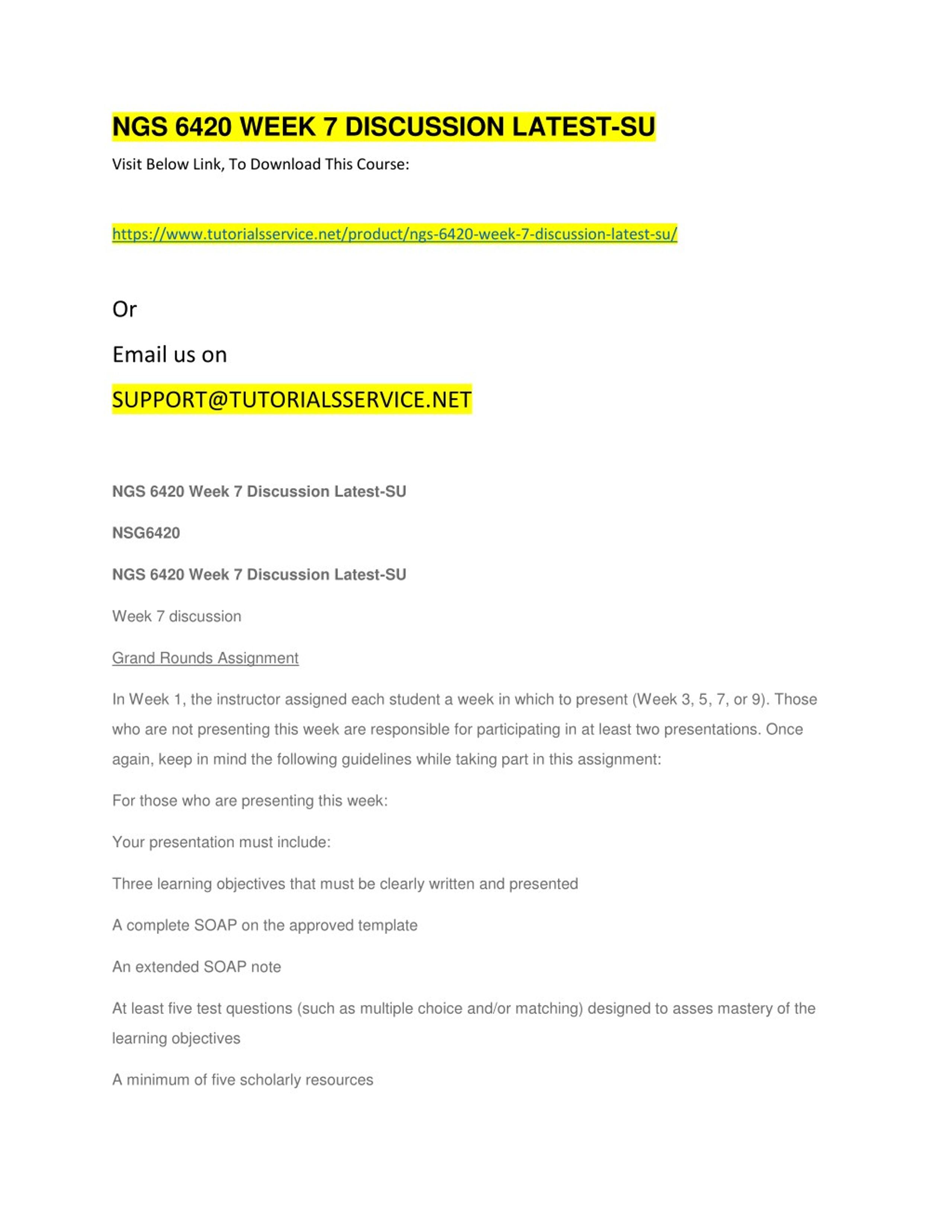 NGS 6420 WEEK 7 DISCUSSION LATEST-SU

Visit Below Link, To Download This Course:

https://www.tutorialsservice.net/product/ngs-6420-week-7-discussion-latest-su/

Or

Email us on

SUPPORT@TUTORIALSSERVICE.NET

NGS 6420 Week 7 Discussion Latest-SU

NSG6420

NGS 6420 Week 7 Discussion Latest-SU

Week 7 discussion

Grand Rounds Assignment

In Week 1, the instructor assigned each student a week in which to present (Week 3, 5, 7, or 9). Those who are not presenting this week are responsible for participating in at least two presentations. Once again, keep in mind the following guidelines while taking part in this assignment:

For those who are presenting this week:

Your presentation must include:

Three learning objectives that must be clearly written and presented

A complete SOAP on the approved template

An extended SOAP note

At least five test questions (such as multiple choice and/or matching) designed to asses mastery of the learning objectives

A minimum of five scholarly resources